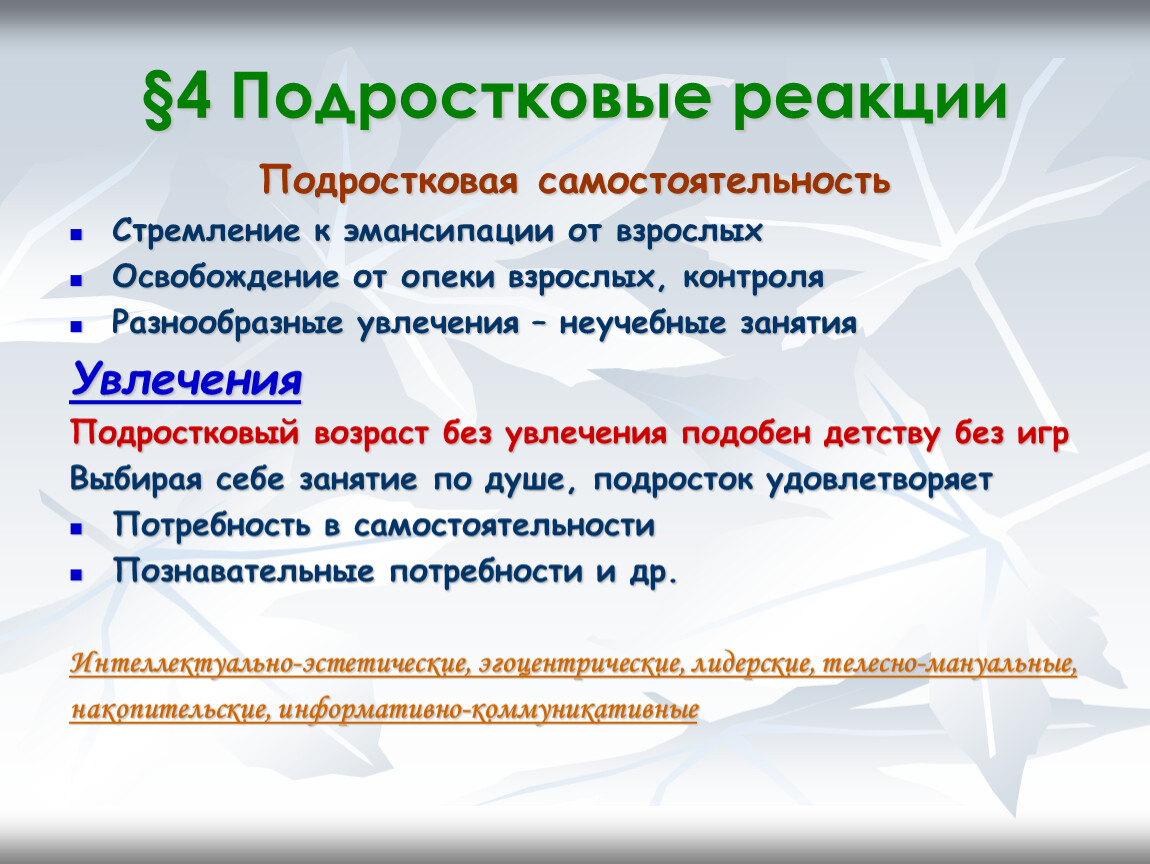 §4 Подростковые реакции

Подростковая самостоятельность

- Стремление к эмансипации от взрослых
- Освобождение от опеки взрослых, контроля
- Разнообразные увлечения – неучебные занятия

Увлечения

Подростковый возраст без увлечения подобен детству без игр

Выбирая себе занятие по душе, подросток удовлетворяет

- Потребность в самостоятельности
- Познавательные потребности и др.

Интеллектуально-эстетические, эгоцентрические, лидерские, телесно-мануальные, накопительские, информативно-коммуникативные